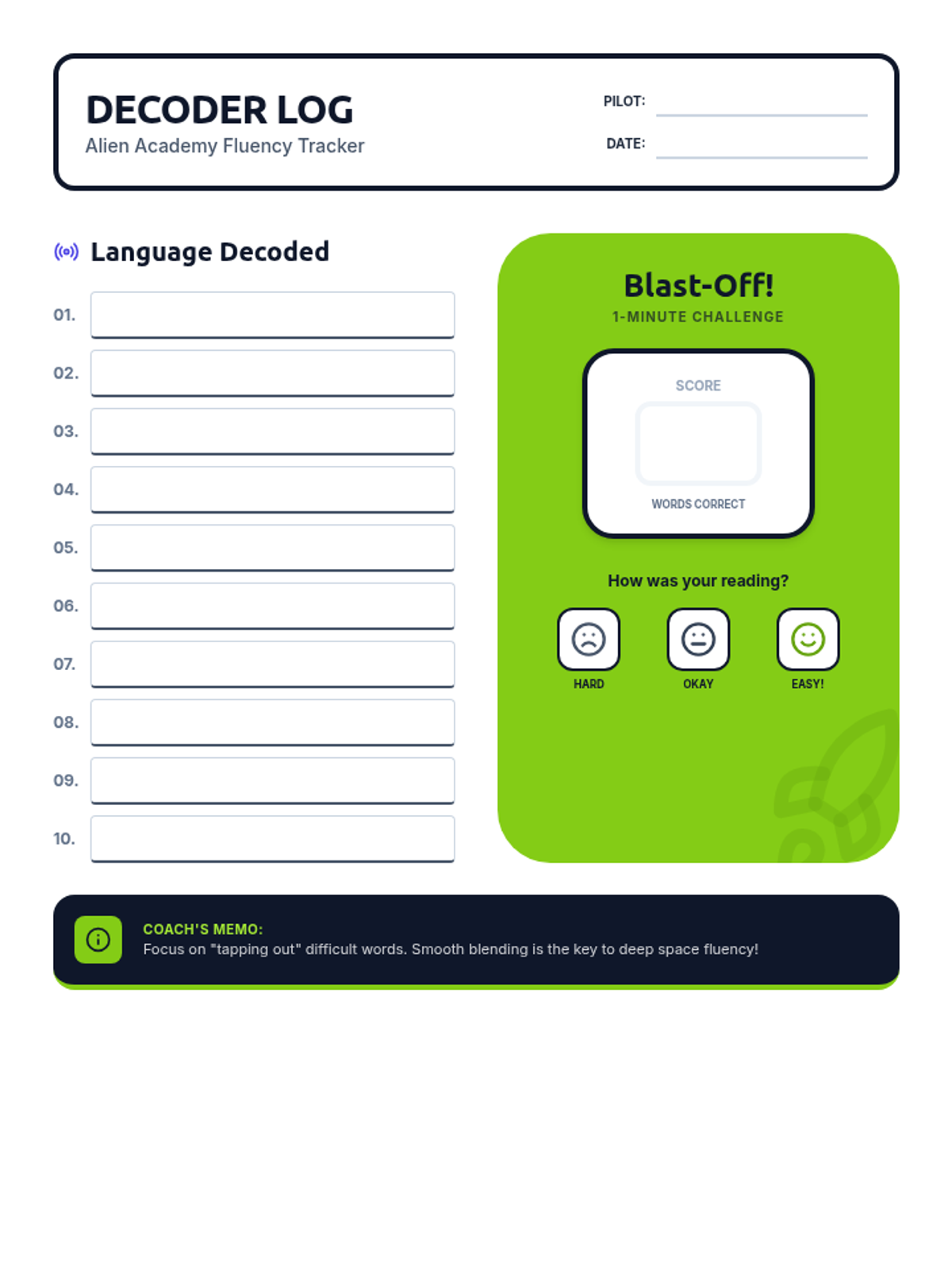 DECODER LOG
Alien Academy Fluency Tracker

PILOT:
DATE:

Language Decoded

01.
02.
03.
04.
05.
06.
07.
08.
09.
10.

Blast-Off!
1-MINUTE CHALLENGE

SCORE
WORDS CORRECT

How was your reading?

HARD
OKAY
EASY!

COACH'S MEMO:
Focus on "tapping out" difficult words. Smooth blending is the key to deep space fluency!